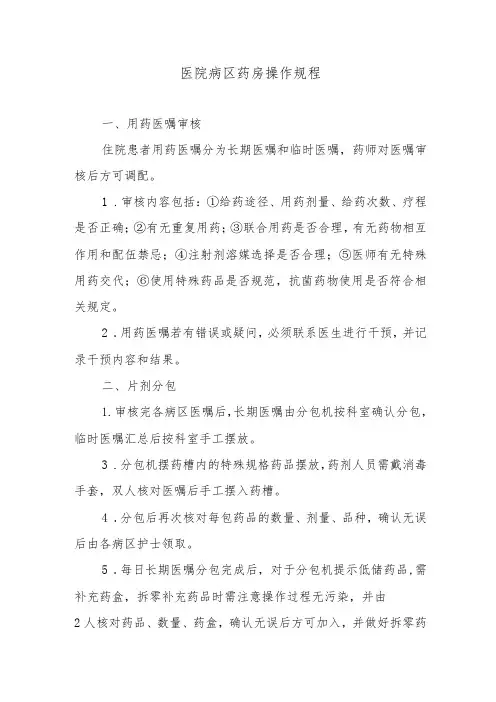 医院病区药房操作规程

一、用药医嘱审核

住院患者用药医嘱分为长期医嘱和临时医嘱，药师对医嘱审核后方可调配。

1．审核内容包括：①给药途径、用药剂量、给药次数、疗程是否正确；②有无重复用药；③联合用药是否合理，有无药物相互作用和配伍禁忌；④注射剂溶媒选择是否合理；⑤医师有无特殊用药交代；⑥使用特殊药品是否规范，抗菌药物使用是否符合相关规定。

2．用药医嘱若有错误或疑问，必须联系医生进行干预，并记录干预内容和结果。

二、片剂分包

1.审核完各病区医嘱后，长期医嘱由分包机按科室确认分包，临时医嘱汇总后按科室手工摆放。

3．分包机摆药槽内的特殊规格药品摆放，药剂人员需戴消毒手套，双人核对医嘱后手工摆入药槽。

4．分包后再次核对每包药品的数量、剂量、品种，确认无误后由各病区护士领取。

5．每日长期医嘱分包完成后，对于分包机提示低储药品，需补充药盒，拆零补充药品时需注意操作过程无污染，并由

2人核对药品、数量、药盒，确认无误后方可加入，并做好拆零药